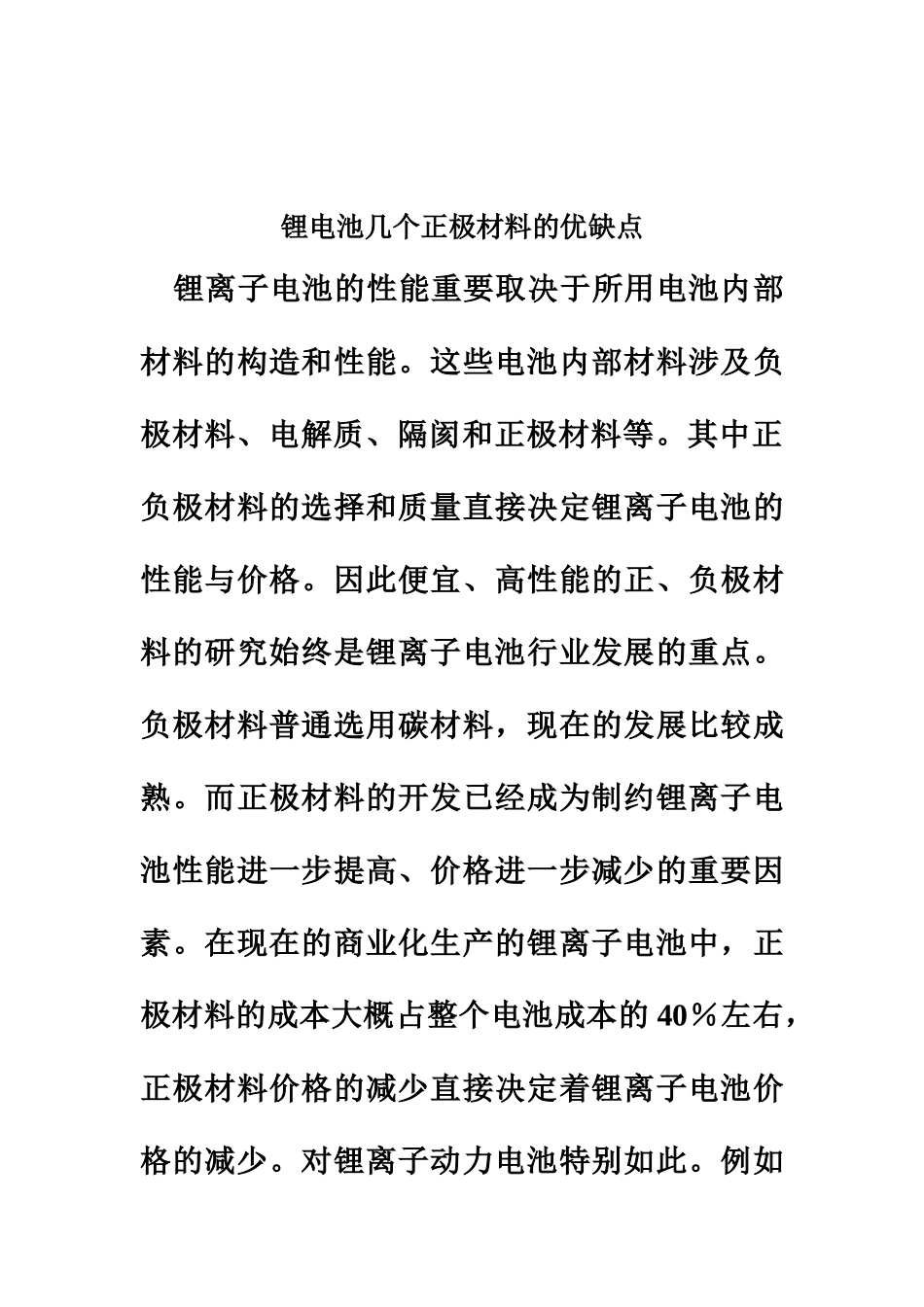 锂电池几个正极材料的优缺点

锂离子电池的性能重要取决于所用电池内部材料的构造和性能。这些电池内部材料涉及负极材料、电解质、隔阂和正极材料等。其中正负极材料的选择和质量直接决定锂离子电池的性能与价格。因此便宜、高性能的正、负极材料的研究始终是锂离子电池行业发展的重点。负极材料普通选用碳材料，现在的发展比较成熟。而正极材料的开发已经成为制约锂离子电池性能进一步提高、价格进一步减少的重要因素。在现在的商业化生产的锂离子电池中，正极材料的成本大概占整个电池成本的40％左右，正极材料价格的减少直接决定着锂离子电池价格的减少。对锂离子动力电池特别如此。例如